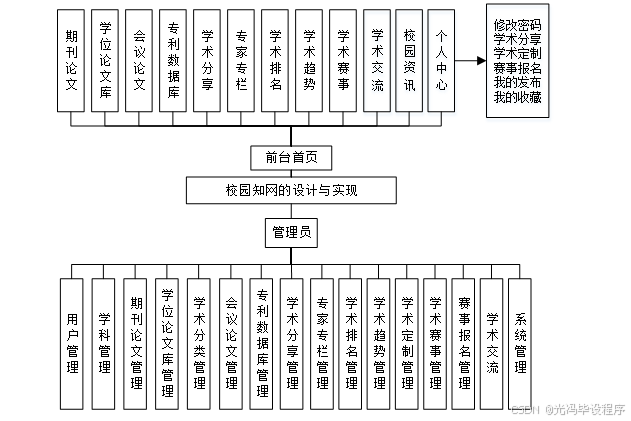 期刊论文

学位论文库

会议论文

专利数据库

学术分享

专家专栏

学术排名

学术趋势

学术赛事

学术交流

校园资讯

个人中心

修改密码
学术分享
学术定制
赛事报名
我的发布
我的收藏

前台首页

校园知网的设计与实现

管理员

用户管理

学科管理

期刊论文管理

学位论文库管理

学术分类管理

会议论文管理

专利数据库管理

学术分享管理

专家专栏管理

学术排名管理

学术趋势管理

学术定制管理

学术赛事管理

赛事报名管理

学术交流

系统管理

CSDN @光冯毕设程序